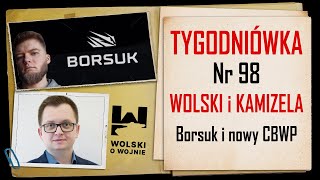 BORSUK

WOLSKI O WOJNIE

TYGODNIÓWKA
Nr 98
WOLSKI i KAMIZELA
Borsuk i nowy CBWP